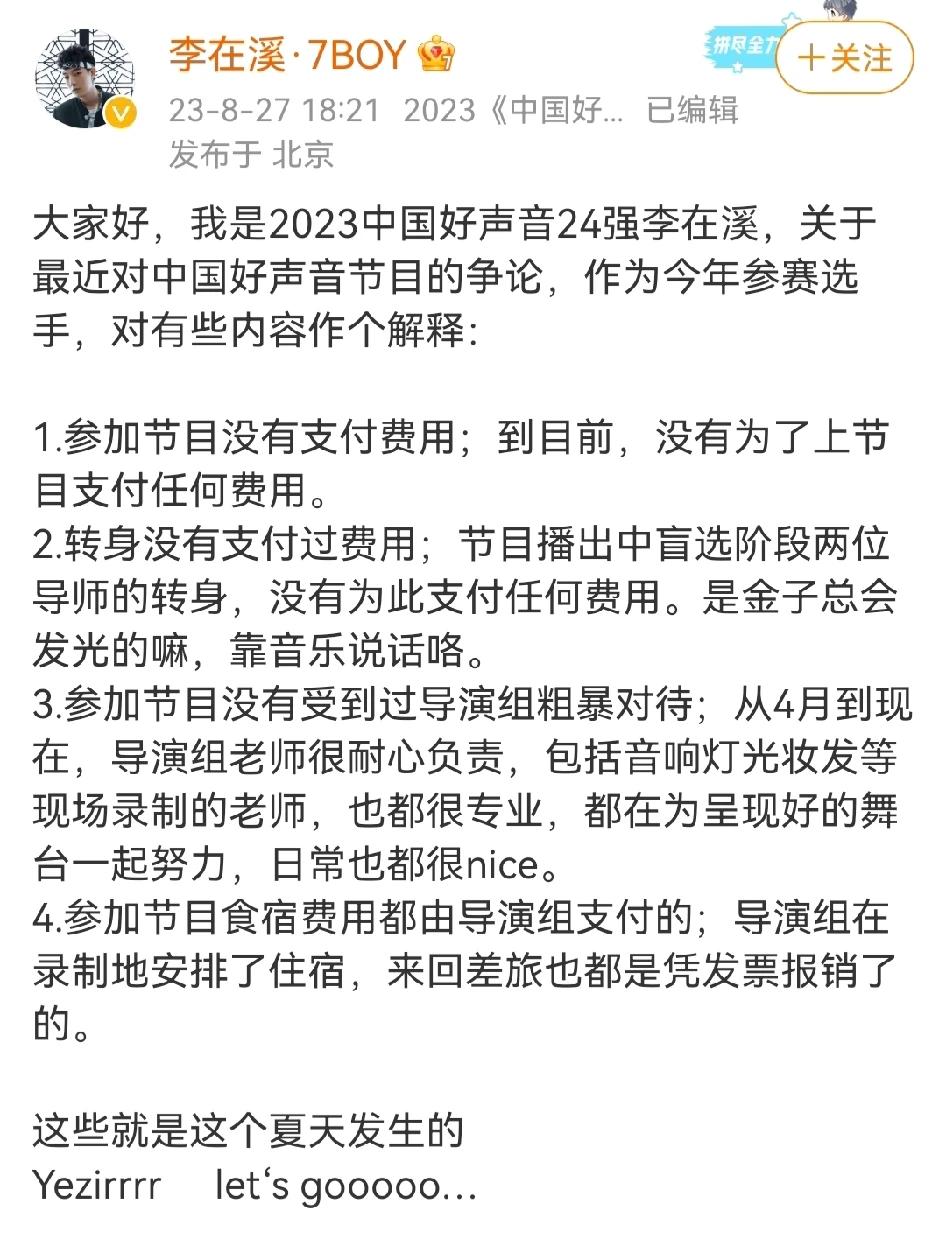 李在溪·7BOY

拼尽全力

+关注

23-8-27 18:21 2023《中国好... 已编辑
发布于 北京

大家好，我是2023中国好声音24强李在溪，关于最近对中国好声音节目的争论，作为今年参赛选手，对有些内容作个解释：

1.参加节目没有支付费用；到目前，没有为了上节目支付任何费用。
2.转身没有支付过费用；节目播出中盲选阶段两位导师的转身，没有为此支付任何费用。是金子总会发光的嘛，靠音乐说话咯。
3.参加节目没有受到过导演组粗暴对待；从4月到现在，导演组老师很耐心负责，包括音响灯光妆发等现场录制的老师，也都很专业，都在为呈现好的舞台一起努力，日常也都很nice。
4.参加节目食宿费用都由导演组支付的；导演组在录制地安排了住宿，来回差旅也都是凭发票报销了的。

这些就是这个夏天发生的
Yezirrrr let‘s gooooo...